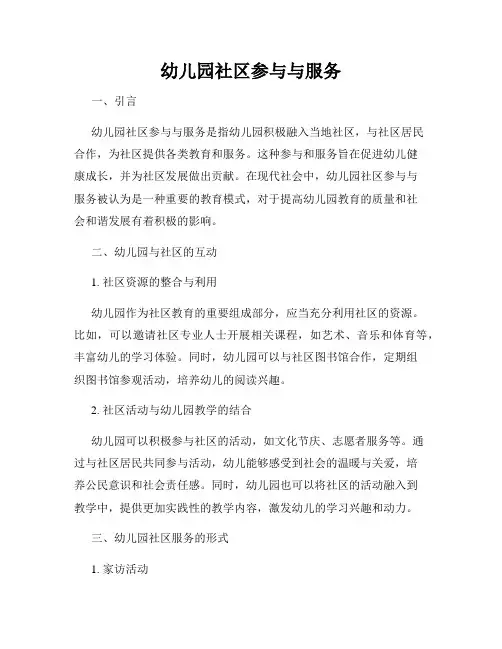 幼儿园社区参与与服务

一、引言

幼儿园社区参与与服务是指幼儿园积极融入当地社区，与社区居民合作，为社区提供各类教育和服务。这种参与和服务旨在促进幼儿健康成长，并为社区发展做出贡献。在现代社会中，幼儿园社区参与与服务被认为是一种重要的教育模式，对于提高幼儿园教育的质量和社会和谐发展有着积极的影响。

二、幼儿园与社区的互动

1. 社区资源的整合与利用

幼儿园作为社区教育的重要组成部分，应当充分利用社区的资源。比如，可以邀请社区专业人士开展相关课程，如艺术、音乐和体育等，丰富幼儿的学习体验。同时，幼儿园可以与社区图书馆合作，定期组织图书馆参观活动，培养幼儿的阅读兴趣。

2. 社区活动与幼儿园教学的结合

幼儿园可以积极参与社区的活动，如文化节庆、志愿者服务等。通过与社区居民共同参与活动，幼儿能够感受到社会的温暖与关爱，培养公民意识和社会责任感。同时，幼儿园也可以将社区的活动融入到教学中，提供更加实践性的教学内容，激发幼儿的学习兴趣和动力。

三、幼儿园社区服务的形式

1. 家访活动